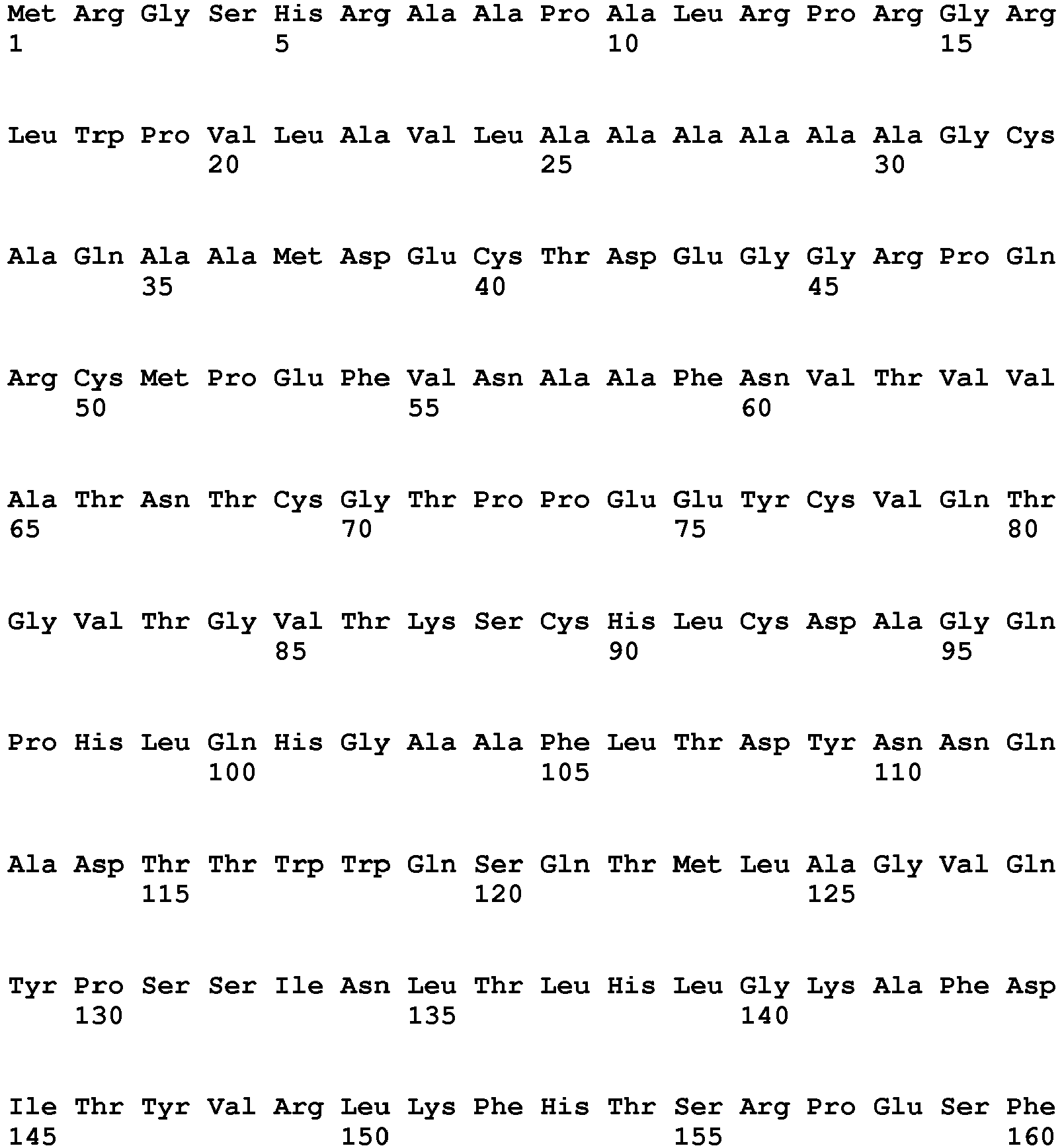 Met Arg Gly Ser His Arg Ala Ala Pro Ala Leu Arg Pro Arg Gly Arg
1               5                   10                  15

Leu Trp Pro Val Leu Ala Val Leu Ala Ala Ala Ala Ala Ala Gly Cys
            20                  25                  30

Ala Gln Ala Ala Met Asp Glu Cys Thr Asp Glu Gly Gly Arg Pro Gln
        35                  40                  45

Arg Cys Met Pro Glu Phe Val Asn Ala Ala Phe Asn Val Thr Val Val
    50                  55                  60

Ala Thr Asn Thr Cys Gly Thr Pro Pro Glu Glu Tyr Cys Val Gln Thr
65                  70                  75                  80

Gly Val Thr Gly Val Thr Lys Ser Cys His Leu Cys Asp Ala Gly Gln
                85                  90                  95

Pro His Leu Gln His Gly Ala Ala Phe Leu Thr Asp Tyr Asn Asn Gln
            100                 105                 110

Ala Asp Thr Thr Trp Trp Gln Ser Gln Thr Met Leu Ala Gly Val Gln
        115                 120                 125

Tyr Pro Ser Ser Ile Asn Leu Thr Leu His Leu Gly Lys Ala Phe Asp
    130                 135                 140

Ile Thr Tyr Val Arg Leu Lys Phe His Thr Ser Arg Pro Glu Ser Phe
145                 150                 155                 160